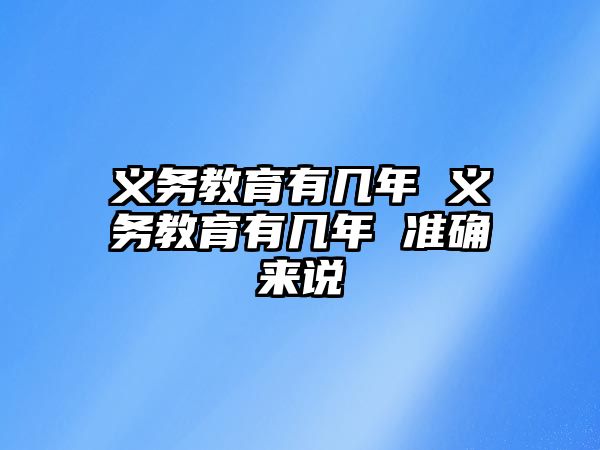 义务教育有几年 义务教育有几年 准确来说